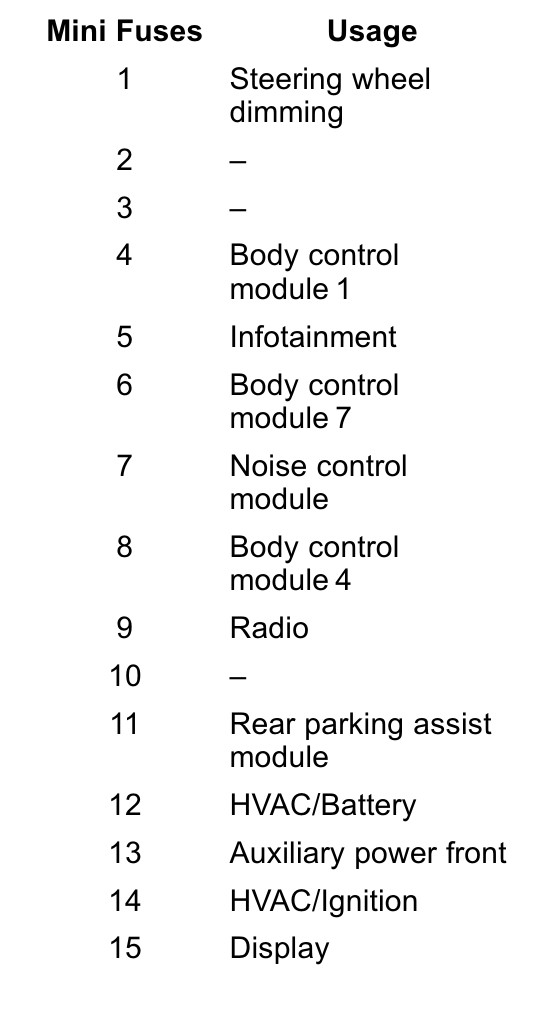 | Mini Fuses | Usage |
|---|---|
| 1 | Steering wheel dimming |
| 2 | – |
| 3 | – |
| 4 | Body control module 1 |
| 5 | Infotainment |
| 6 | Body control module 7 |
| 7 | Noise control module |
| 8 | Body control module 4 |
| 9 | Radio |
| 10 | – |
| 11 | Rear parking assist module |
| 12 | HVAC/Battery |
| 13 | Auxiliary power front |
| 14 | HVAC/Ignition |
| 15 | Display |